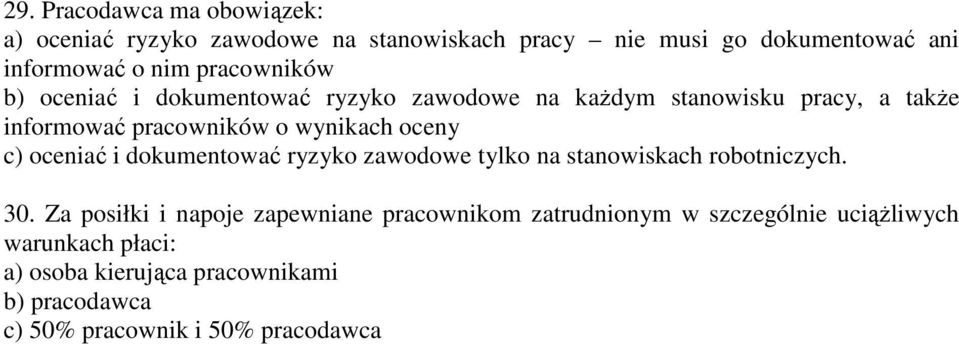 29. Pracodawca ma obowiązek:
a) oceniać ryzyko zawodowe na stanowiskach pracy – nie musi go dokumentować ani informować o nim pracowników
b) oceniać i dokumentować ryzyko zawodowe na każdym stanowisku pracy, a także informować pracowników o wynikach oceny
c) oceniać i dokumentować ryzyko zawodowe tylko na stanowiskach robotniczych.

30. Za posiłki i napoje zapewniane pracownikom zatrudnionym w szczególnie uciążliwych warunkach płaci:
a) osoba kierująca pracownikami
b) pracodawca
c) 50% pracownik i 50% pracodawca